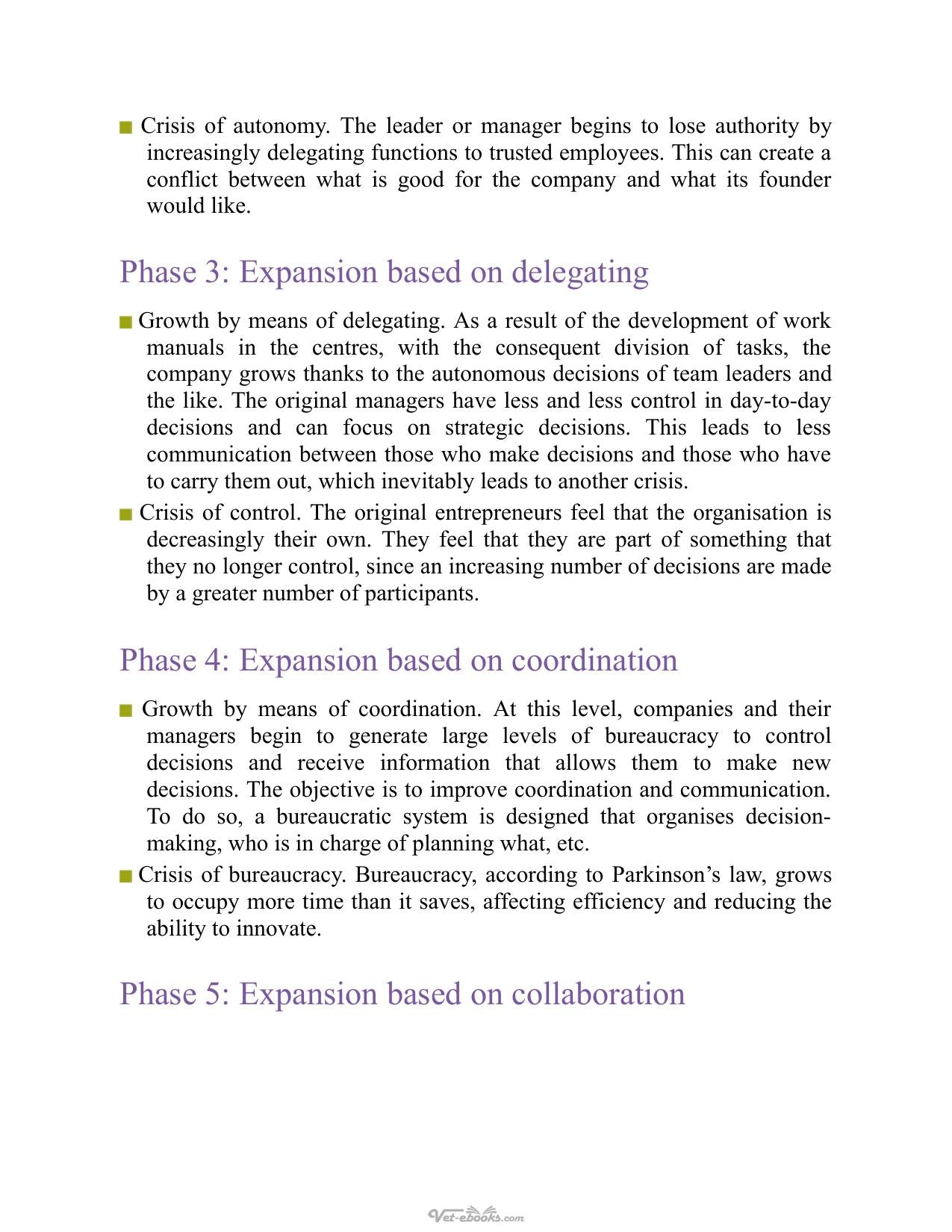 • Crisis of autonomy. The leader or manager begins to lose authority by increasingly delegating functions to trusted employees. This can create a conflict between what is good for the company and what its founder would like.

Phase 3: Expansion based on delegating

• Growth by means of delegating. As a result of the development of work manuals in the centres, with the consequent division of tasks, the company grows thanks to the autonomous decisions of team leaders and the like. The original managers have less and less control in day-to-day decisions and can focus on strategic decisions. This leads to less communication between those who make decisions and those who have to carry them out, which inevitably leads to another crisis.
• Crisis of control. The original entrepreneurs feel that the organisation is decreasingly their own. They feel that they are part of something that they no longer control, since an increasing number of decisions are made by a greater number of participants.

Phase 4: Expansion based on coordination

• Growth by means of coordination. At this level, companies and their managers begin to generate large levels of bureaucracy to control decisions and receive information that allows them to make new decisions. The objective is to improve coordination and communication. To do so, a bureaucratic system is designed that organises decision-making, who is in charge of planning what, etc.
• Crisis of bureaucracy. Bureaucracy, according to Parkinson's law, grows to occupy more time than it saves, affecting efficiency and reducing the ability to innovate.

Phase 5: Expansion based on collaboration

Vet-ebooks.com